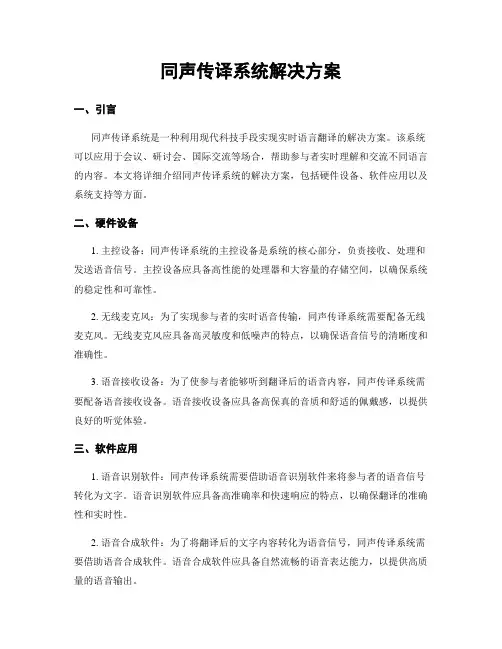 同声传译系统解决方案

一、引言

同声传译系统是一种利用现代科技手段实现实时语言翻译的解决方案。该系统可以应用于会议、研讨会、国际交流等场合，帮助参与者实时理解和交流不同语言的内容。本文将详细介绍同声传译系统的解决方案，包括硬件设备、软件应用以及系统支持等方面。

二、硬件设备

1. 主控设备：同声传译系统的主控设备是系统的核心部分，负责接收、处理和发送语音信号。主控设备应具备高性能的处理器和大容量的存储空间，以确保系统的稳定性和可靠性。

2. 无线麦克风：为了实现参与者的实时语音传输，同声传译系统需要配备无线麦克风。无线麦克风应具备高灵敏度和低噪声的特点，以确保语音信号的清晰度和准确性。

3. 语音接收设备：为了使参与者能够听到翻译后的语音内容，同声传译系统需要配备语音接收设备。语音接收设备应具备高保真的音质和舒适的佩戴感，以提供良好的听觉体验。

三、软件应用

1. 语音识别软件：同声传译系统需要借助语音识别软件来将参与者的语音信号转化为文字。语音识别软件应具备高准确率和快速响应的特点，以确保翻译的准确性和实时性。

2. 语音合成软件：为了将翻译后的文字内容转化为语音信号，同声传译系统需要借助语音合成软件。语音合成软件应具备自然流畅的语音表达能力，以提供高质量的语音输出。